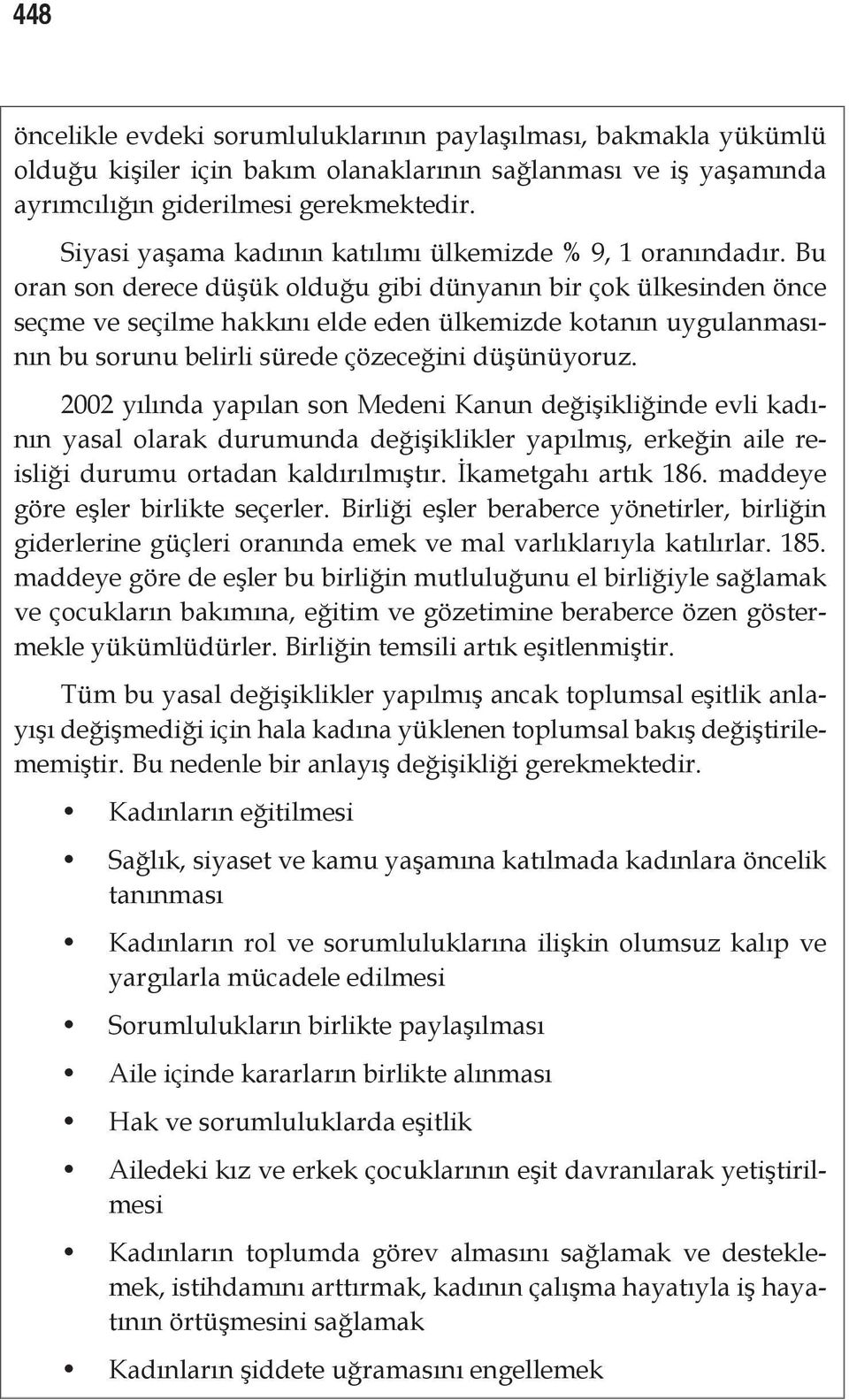 448

öncelikle evdeki sorumluluklarının paylaşılması, bakmakla yükümlü olduğu kişiler için bakım olanaklarının sağlanması ve iş yaşamında ayrımcılığın giderilmesi gerekmektedir.

Siyasi yaşama kadının katılımı ülkemizde % 9, 1 oranındadır. Bu oran son derece düşük olduğu gibi dünyanın bir çok ülkesinden önce seçme ve seçilme hakkını elde eden ülkemizde kotanın uygulanmasının bu sorunu belirli sürede çözeceğini düşünüyoruz.

2002 yılında yapılan son Medeni Kanun değişikliğinde evli kadının yasal olarak durumunda değişiklikler yapılmış, erkeğin aile reisliği durumu ortadan kaldırılmıştır. İkametgahı artık 186. maddeye göre eşler birlikte seçerler. Birliği eşler beraberce yönetirler, birliğin giderlerine güçleri oranında emek ve mal varlıklarıyla katılırlar. 185. maddeye göre de eşler bu birliğin mutluluğunu el birliğiyle sağlamak ve çocukların bakımına, eğitim ve gözetimine beraberce özen göstermekle yükümlüdürler. Birliğin temsili artık eşitlenmiştir.

Tüm bu yasal değişiklikler yapılmış ancak toplumsal eşitlik anlayışı değişmediği için hala kadına yüklenen toplumsal bakış değiştirilememiştir. Bu nedenle bir anlayış değişikliği gerekmektedir.

• Kadınların eğitilmesi
• Sağlık, siyaset ve kamu yaşamına katılmada kadınlara öncelik tanınması
• Kadınların rol ve sorumluluklarına ilişkin olumsuz kalıp ve yargılarla mücadele edilmesi
• Sorumlulukların birlikte paylaşılması
• Aile içinde kararların birlikte alınması
• Hak ve sorumluluklarda eşitlik
• Ailedeki kız ve erkek çocuklarının eşit davranılarak yetiştirilmesi
• Kadınların toplumda görev almasını sağlamak ve desteklemek, istihdamını arttırmak, kadının çalışma hayatıyla iş hayatının örtüşmesini sağlamak
• Kadınların şiddete uğramasını engellemek